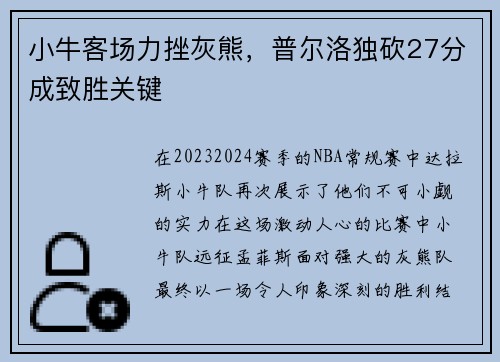 小牛客场力挫灰熊，普尔洛独砍27分成致胜关键

在20232024赛季的NBA常规赛中达拉斯小牛队再次展示了他们不可小觑的实力在这场激动人心的比赛中小牛队远征孟菲斯面对强大的灰熊队最终以一场令人印象深刻的胜利结